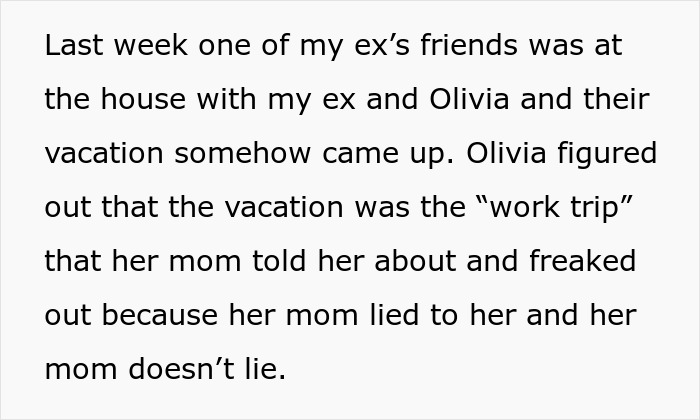 Last week one of my ex’s friends was at the house with my ex and Olivia and their vacation somehow came up. Olivia figured out that the vacation was the “work trip” that her mom told her about and freaked out because her mom lied to her and her mom doesn’t lie.